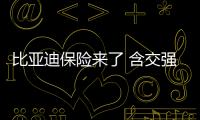 比亚迪保险来了 含交强